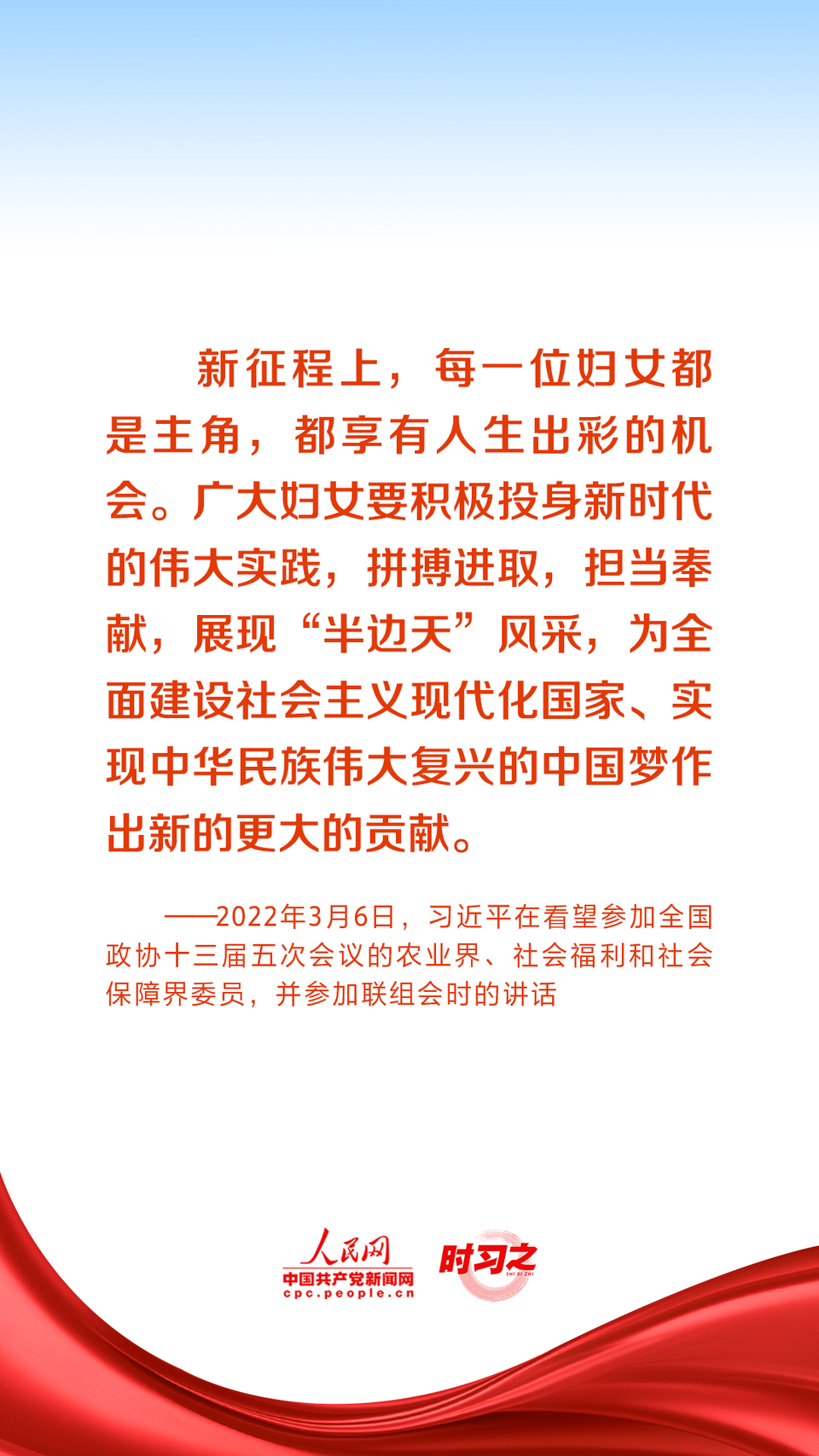 新征程上，每一位妇女都是主角，都享有人生出彩的机会。广大妇女要积极投身新时代的伟大实践，拼搏进取，担当奉献，展现“半边天”风采，为全面建设社会主义现代化国家、实现中华民族伟大复兴的中国梦作出新的更大的贡献。

——2022年3月6日，习近平在看望参加全国政协十三届五次会议的农业界、社会福利和社会保障界委员，并参加联组会时的讲话

人民网
中国共产党新闻网
cpc.people.cn
时习之
SHI XI ZHI